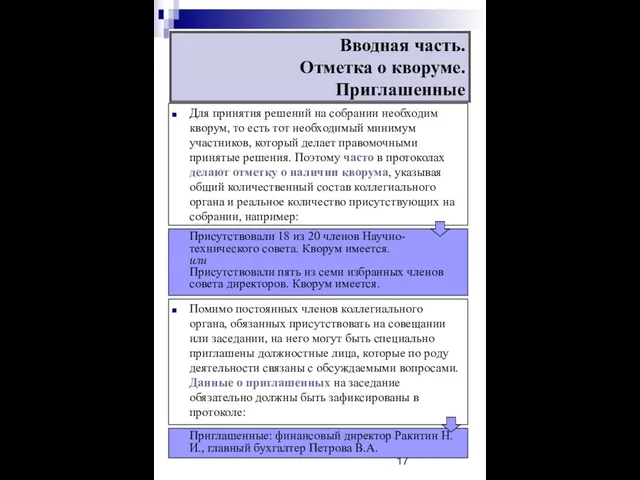 Вводная часть.
Отметка о кворуме.
Приглашенные

Для принятия решений на собрании необходим кворум, то есть тот необходимый минимум участников, который делает правомочными принятые решения. Поэтому часто в протоколах делают отметку о наличии кворума, указывая общий количественный состав коллегиального органа и реальное количество присутствующих на собрании, например:

Присутствовали 18 из 20 членов Научно-технического совета. Кворум имеется.
или
Присутствовали пять из семи избранных членов совета директоров. Кворум имеется.

Помимо постоянных членов коллегиального органа, обязанных присутствовать на совещании или заседании, на него могут быть специально приглашены должностные лица, которые по роду деятельности связаны с обсуждаемыми вопросами. Данные о приглашенных на заседание обязательно должны быть зафиксированы в протоколе:

Приглашенные: финансовый директор Ракитин Н. И., главный бухгалтер Петрова В.А.

17